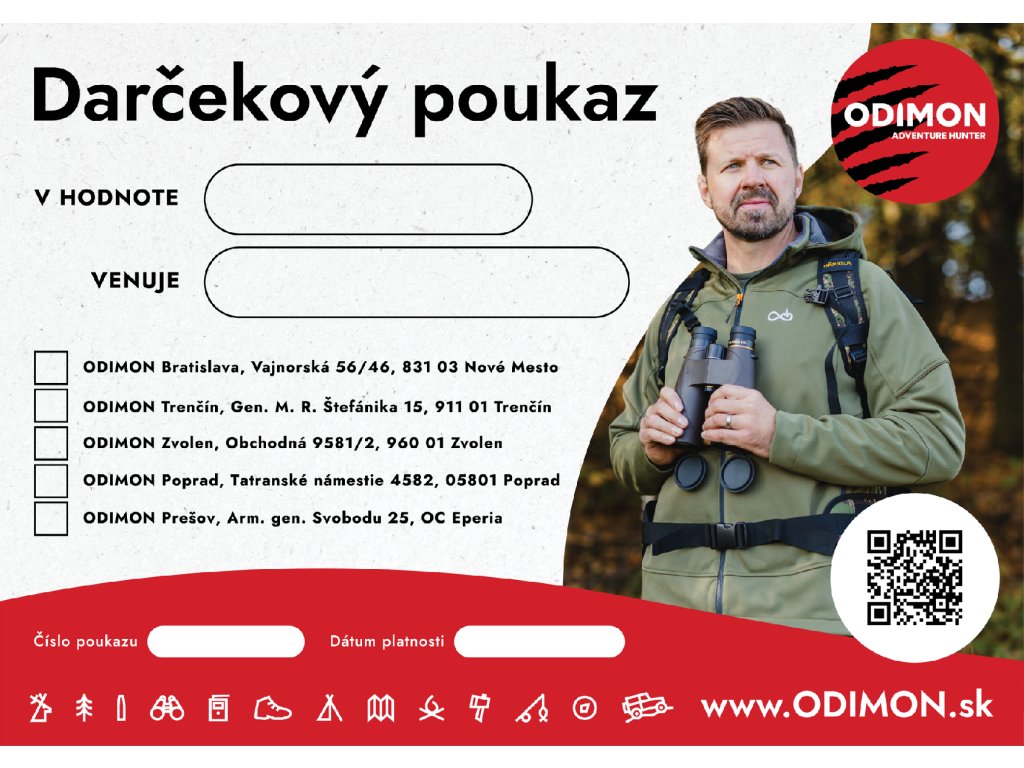 Darčekový poukaz

ODIMON
ADVENTURE HUNTER

V HODNOTE

VENUJE

ODIMON Bratislava, Vajnorská 56/46, 831 03 Nové Mesto
ODIMON Trenčín, Gen. M. R. Štefánika 15, 911 01 Trenčín
ODIMON Zvolen, Obchodná 9581/2, 960 01 Zvolen
ODIMON Poprad, Tatranské námestie 4582, 05801 Poprad
ODIMON Prešov, Arm. gen. Svobodu 25, OC Eperia

Číslo poukazu

Dátum platnosti

www.ODIMON.sk